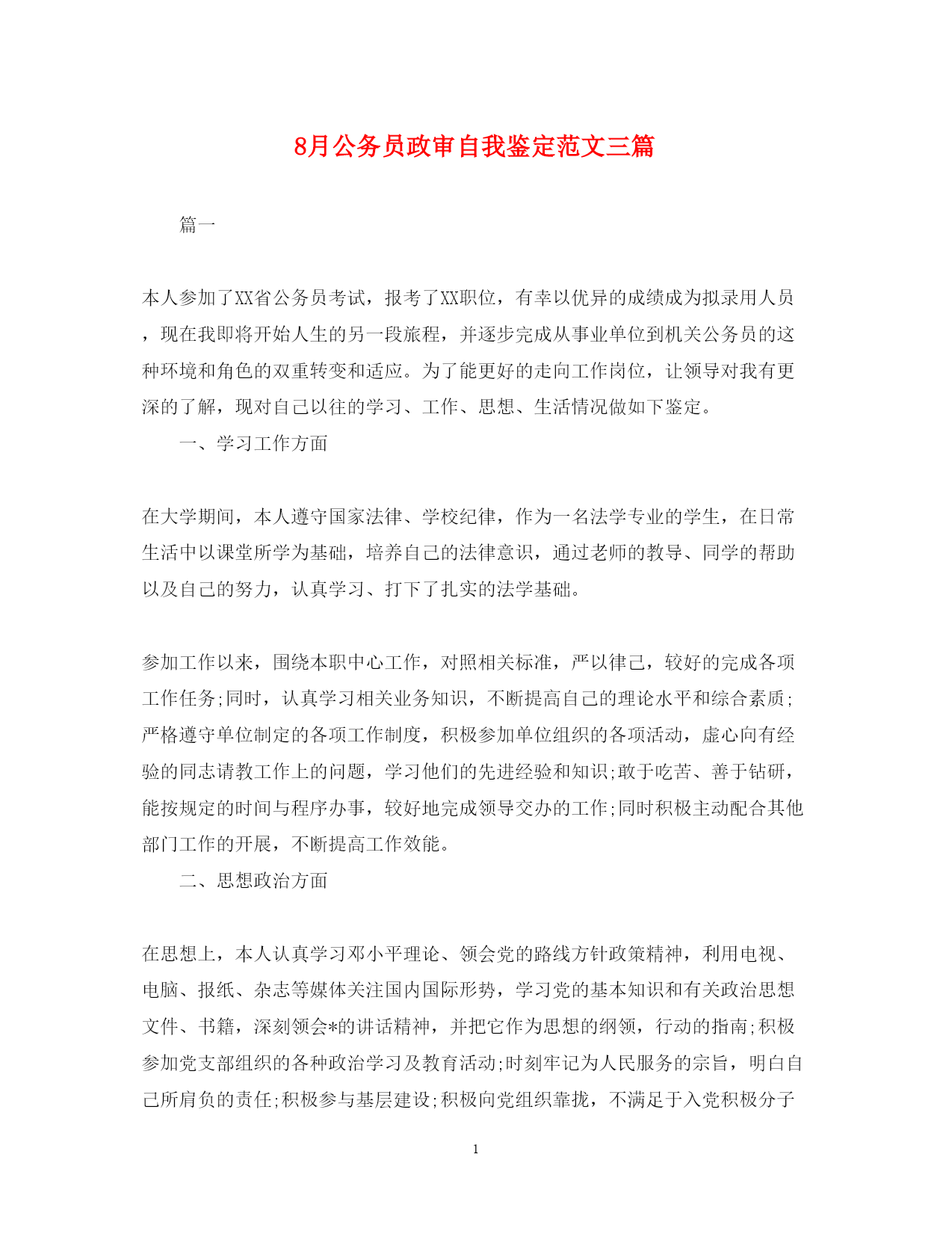 8月公务员政审自我鉴定范文三篇

篇一

本人参加了XX省公务员考试，报考了XX职位，有幸以优异的成绩成为拟录用人员，现在我即将开始人生的另一段旅程，并逐步完成从事业单位到机关公务员的这种环境和角色的双重转变和适应。为了能更好的走向工作岗位，让领导对我有更深的了解，现对自己以往的学习、工作、思想、生活情况做如下鉴定。

一、学习工作方面

在大学期间，本人遵守国家法律、学校纪律，作为一名法学专业的学生，在日常生活中以课堂所学为基础，培养自己的法律意识，通过老师的教导、同学的帮助以及自己的努力，认真学习、打下了扎实的法学基础。

参加工作以来，围绕本职中心工作，对照相关标准，严以律己，较好的完成各项工作任务;同时，认真学习相关业务知识，不断提高自己的理论水平和综合素质;严格遵守单位制定的各项工作制度，积极参加单位组织的各项活动，虚心向有经验的同志请教工作上的问题，学习他们的先进经验和知识;敢于吃苦、善于钻研，能按规定的时间与程序办事，较好地完成领导交办的工作;同时积极主动配合其他部门工作的开展，不断提高工作效能。

二、思想政治方面

在思想上，本人认真学习邓小平理论、领会党的路线方针政策精神，利用电视、电脑、报纸、杂志等媒体关注国内国际形势，学习党的基本知识和有关政治思想文件、书籍，深刻领会*的讲话精神，并把它作为思想的纲领，行动的指南;积极参加党支部组织的各种政治学习及教育活动;时刻牢记为人民服务的宗旨，明白自己所肩负的责任;积极参与基层建设;积极向党组织靠拢，不满足于入党积极分子

1